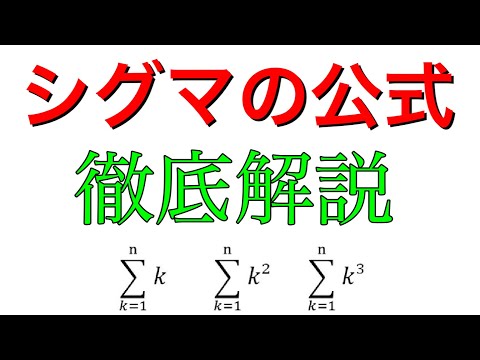 シグマの公式

徹底解説

$\sum_{k=1}^{n} k$ $\sum_{k=1}^{n} k^2$ $\sum_{k=1}^{n} k^3$